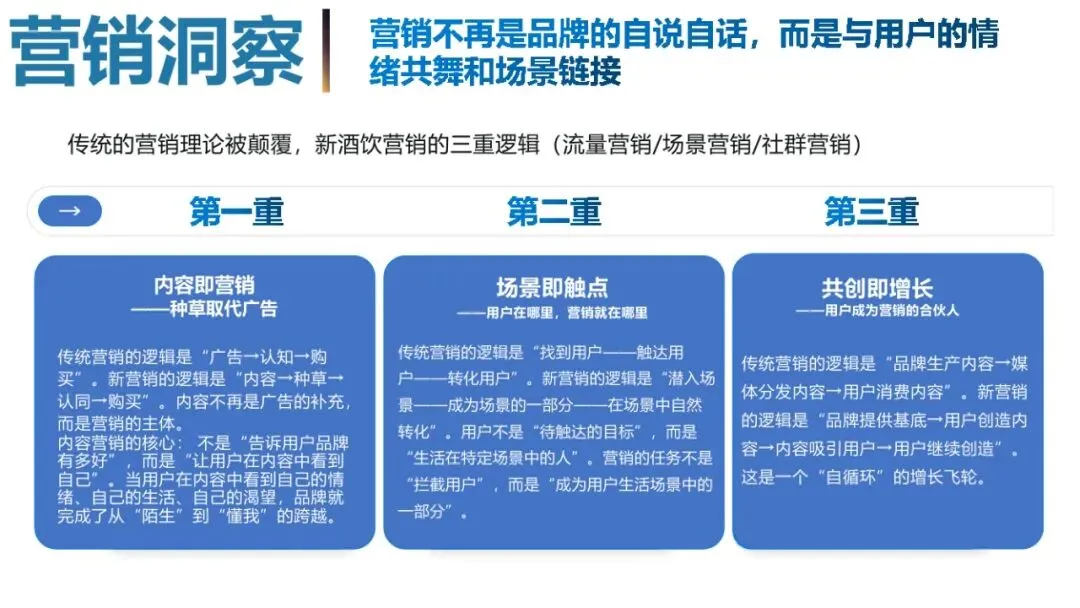 营销洞察

营销不再是品牌的自说自话，而是与用户的情绪共舞和场景链接

传统的营销理论被颠覆，新酒饮营销的三重逻辑（流量营销/场景营销/社群营销）

→ 第一重 第二重 第三重

内容即营销
——种草取代广告

传统营销的逻辑是“广告→认知→购买”。新营销的逻辑是“内容→种草→认同→购买”。内容不再是广告的补充，而是营销的主体。
内容营销的核心：不是“告诉用户品牌有多好”，而是“让用户在内容中看到自己”。当用户在内容中看到自己的情绪、自己的生活、自己的渴望，品牌就完成了从“陌生”到“懂我”的跨越。

场景即触点
——用户在哪里，营销就在哪里

传统营销的逻辑是“找到用户——触达用户——转化用户”。新营销的逻辑是“潜入场景——成为场景的一部分——在场景中自然转化”。用户不是“待触达的目标”，而是“生活在特定场景中的人”。营销的任务不是“拦截用户”，而是“成为用户生活场景中的一部分”。

共创即增长
——用户成为营销的合伙人

传统营销的逻辑是“品牌生产内容→媒体分发内容→用户消费内容”。新营销的逻辑是“品牌提供基底→用户创造内容→内容吸引用户→用户继续创造”。这是一个“自循环”的增长飞轮。